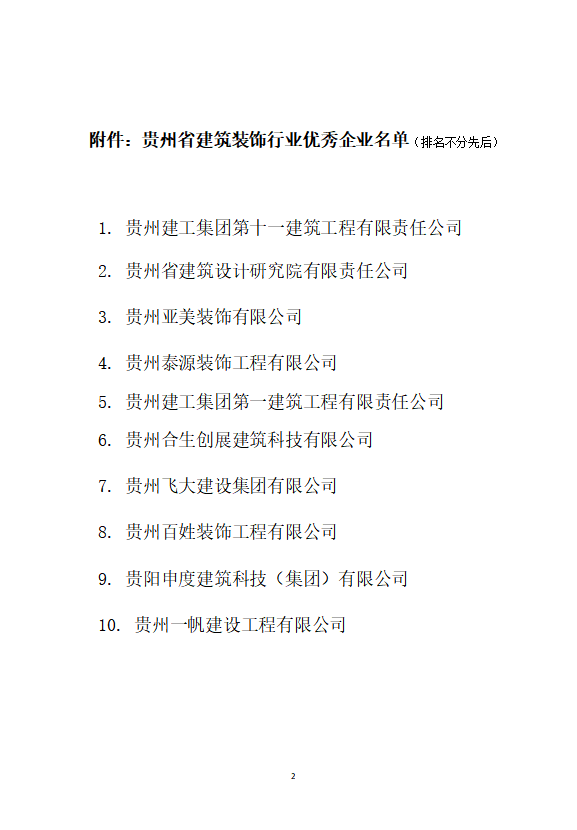 附件：贵州省建筑装饰行业优秀企业名单（排名不分先后）

1. 贵州建工集团第十一建筑工程有限责任公司

2. 贵州省建筑设计研究院有限责任公司

3. 贵州亚美装饰有限公司

4. 贵州泰源装饰工程有限公司

5. 贵州建工集团第一建筑工程有限责任公司

6. 贵州合生创展建筑科技有限公司

7. 贵州飞大建设集团有限公司

8. 贵州百姓装饰工程有限公司

9. 贵阳申度建筑科技（集团）有限公司

10. 贵州一帆建设工程有限公司

2